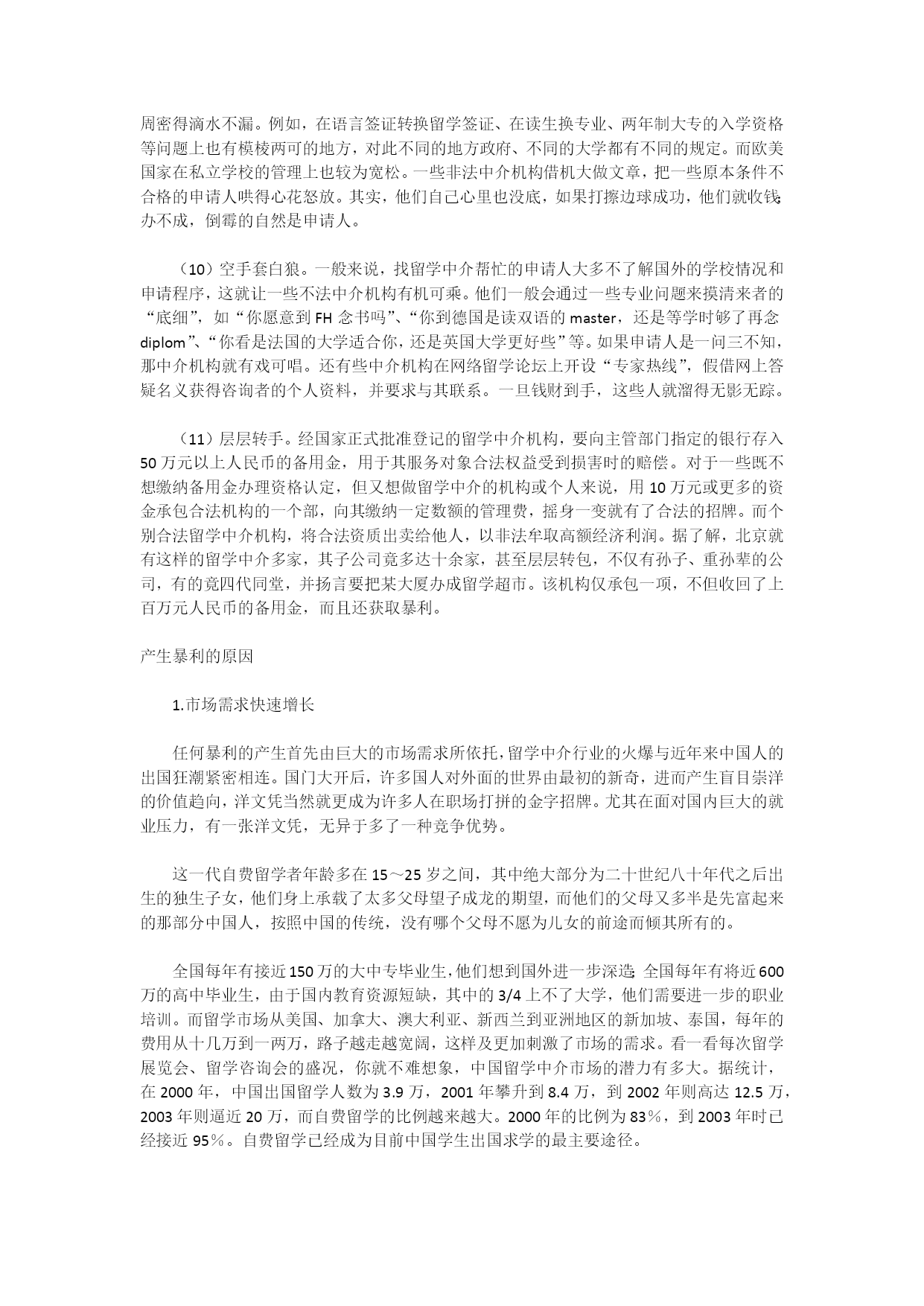 周密得滴水不漏。例如，在语言签证转换留学签证、在读生换专业、两年制大专的入学资格等问题上也有模棱两可的地方，对此不同的地方政府、不同的大学都有不同的规定。而欧美国家在私立学校的管理上也较为宽松。一些非法中介机构借机大做文章，把一些原本条件不合格的申请人哄得心花怒放。其实，他们自己心里也没底，如果打擦边球成功，他们就收钱;办不成，倒霉的自然是申请人。

（10）空手套白狼。一般来说，找留学中介帮忙的申请人大多不了解国外的学校情况和申请程序，这就让一些不法中介机构有机可乘。他们一般会通过一些专业问题来摸清来者的“底细”，如“你愿意到 FH 念书吗”、“你到德国是读双语的 master，还是等学时够了再念 diplom”、“你看是法国的大学适合你，还是英国大学更好些”等。如果申请人是一问三不知，那中介机构就有戏可唱。还有些中介机构在网络留学论坛上开设“专家热线”，假借网上答疑名义获得咨询者的个人资料，并要求与其联系。一旦钱财到手，这些人就溜得无影无踪。

（11）层层转手。经国家正式批准登记的留学中介机构，要向主管部门指定的银行存入 50 万元以上人民币的备用金，用于其服务对象合法权益受到损害时的赔偿。对于一些既不想缴纳备用金办理资格认定，但又想做留学中介的机构或个人来说，用 10 万元或更多的资金承包合法机构的一个部，向其缴纳一定数额的管理费，摇身一变就有了合法的招牌。而个别合法留学中介机构，将合法资质出卖给他人，以非法牟取高额经济利润。据了解，北京就有这样的留学中介多家，其子公司竟多达十余家，甚至层层转包，不仅有孙子、重孙辈的公司，有的竟四代同堂，并扬言要把某大厦办成留学超市。该机构仅承包一项，不但收回了上百万元人民币的备用金，而且还获取暴利。

产生暴利的原因

1.市场需求快速增长

任何暴利的产生首先由巨大的市场需求所依托，留学中介行业的火爆与近年来中国人的出国狂潮紧密相连。国门大开后，许多国人对外面的世界由最初的新奇，进而产生盲目崇洋的价值趋向，洋文凭当然就更成为许多人在职场打拼的金字招牌。尤其在面对国内巨大的就业压力，有一张洋文凭，无异于多了一种竞争优势。

这一代自费留学者年龄多在 15～25 岁之间，其中绝大部分为二十世纪八十年代之后出生的独生子女，他们身上承载了太多父母望子成龙的期望，而他们的父母又多半是先富起来的那部分中国人，按照中国的传统，没有哪个父母不愿为儿女的前途而倾其所有的。

全国每年有接近 150 万的大中专毕业生，他们想到国外进一步深造;全国每年有将近 600 万的高中毕业生，由于国内教育资源短缺，其中的 3/4 上不了大学，他们需要进一步的职业培训。而留学市场从美国、加拿大、澳大利亚、新西兰到亚洲地区的新加坡、泰国，每年的费用从十几万到一两万，路子越走越宽阔，这样及更加刺激了市场的需求。看一看每次留学展览会、留学咨询会的盛况，你就不难想象，中国留学中介市场的潜力有多大。据统计，在 2000 年，中国出国留学人数为 3.9 万，2001 年攀升到 8.4 万，到 2002 年则高达 12.5 万，2003 年则逼近 20 万，而自费留学的比例越来越大。2000 年的比例为 83％，到 2003 年时已经接近 95％。自费留学已经成为目前中国学生出国求学的最主要途径。